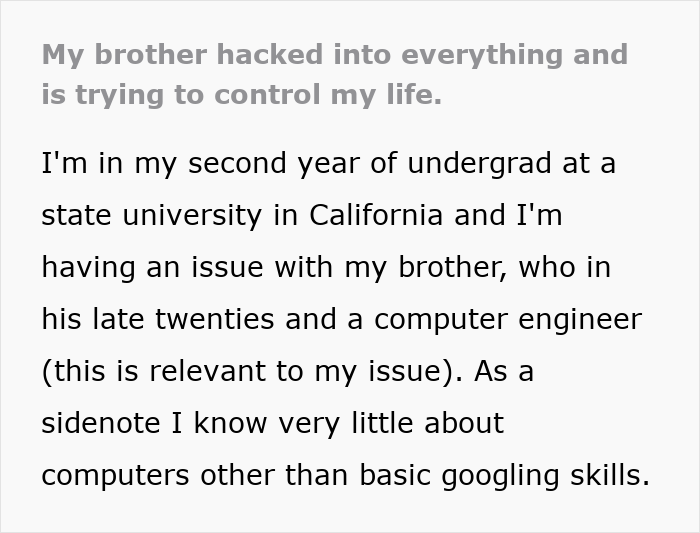 My brother hacked into everything and is trying to control my life.

I'm in my second year of undergrad at a state university in California and I'm having an issue with my brother, who in his late twenties and a computer engineer (this is relevant to my issue). As a sidenote I know very little about computers other than basic googling skills.